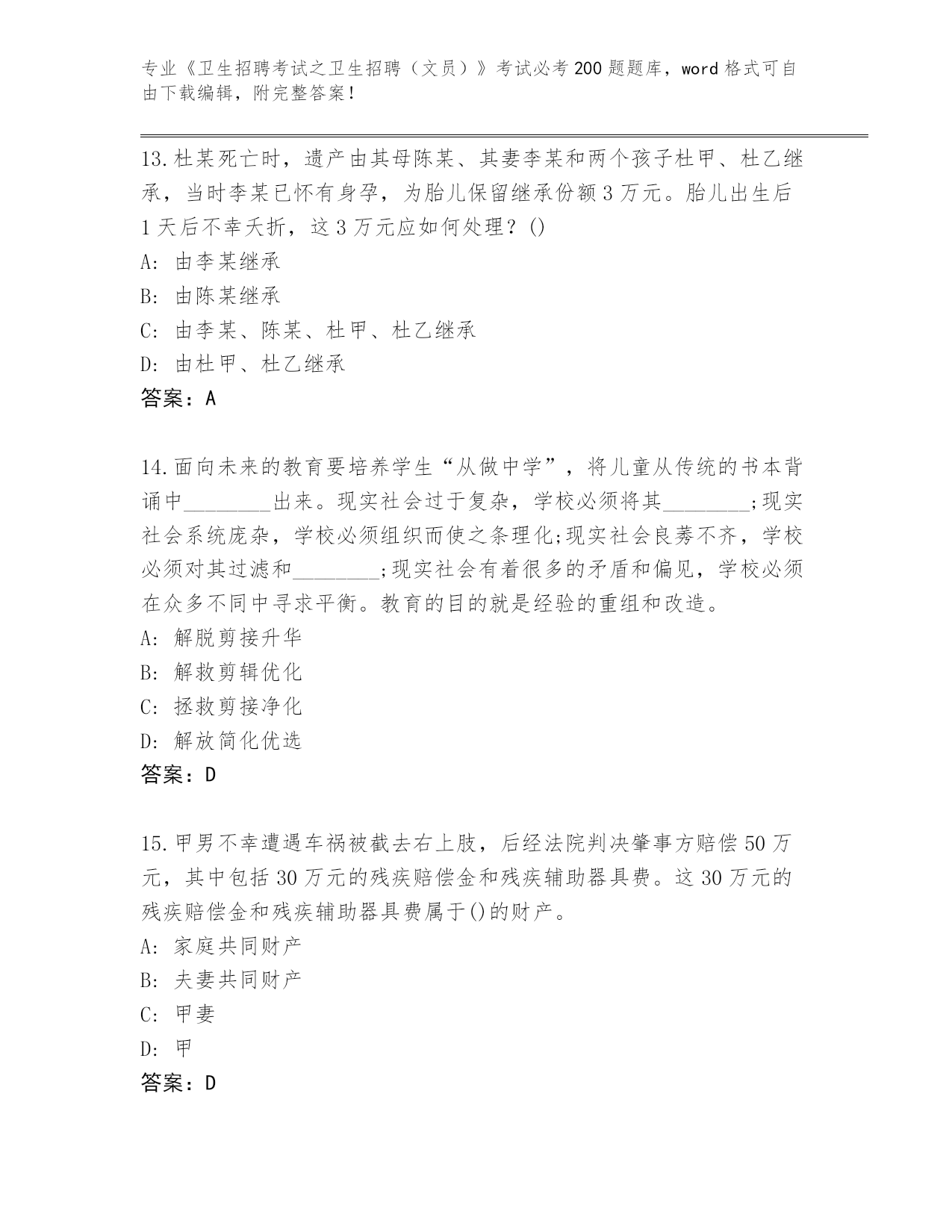 专业《卫生招聘考试之卫生招聘（文员）》考试必考200题题库，word格式可自由下载编辑，附完整答案！

13.杜某死亡时，遗产由其母陈某、其妻李某和两个孩子杜甲、杜乙继承，当时李某已怀有身孕，为胎儿保留继承份额3万元。胎儿出生后1天后不幸夭折，这3万元应如何处理？()
A: 由李某继承
B: 由陈某继承
C: 由李某、陈某、杜甲、杜乙继承
D: 由杜甲、杜乙继承
答案：A

14.面向未来的教育要培养学生“从做中学”，将儿童从传统的书本背诵中________出来。现实社会过于复杂，学校必须将其________;现实社会系统庞杂，学校必须组织而使之条理化;现实社会良莠不齐，学校必须对其过滤和________;现实社会有着很多的矛盾和偏见，学校必须在众多不同中寻求平衡。教育的目的就是经验的重组和改造。
A: 解脱剪接升华
B: 解救剪辑优化
C: 拯救剪接净化
D: 解放简化优选
答案：D

15.甲男不幸遭遇车祸被截去右上肢，后经法院判决肇事方赔偿50万元，其中包括30万元的残疾赔偿金和残疾辅助器具费。这30万元的残疾赔偿金和残疾辅助器具费属于()的财产。
A: 家庭共同财产
B: 夫妻共同财产
C: 甲妻
D: 甲
答案：D